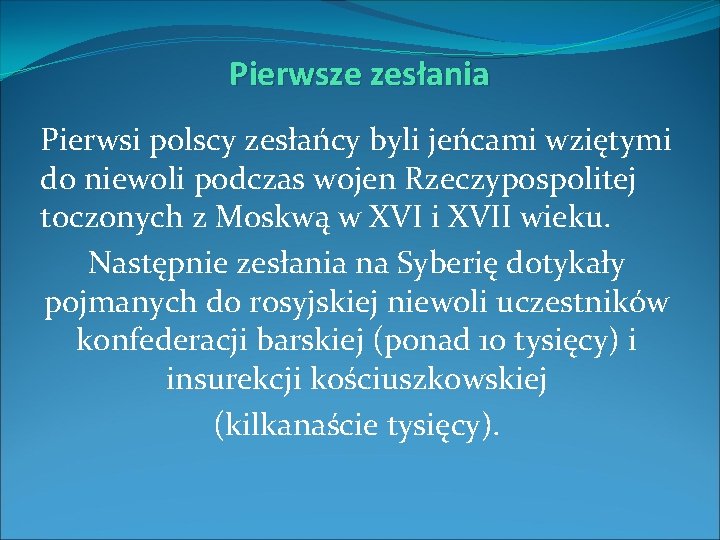 Pierwsze zesłania

Pierwsi polscy zesłańcy byli jeńcami wziętymi do niewoli podczas wojen Rzeczypospolitej toczonych z Moskwą w XVI i XVII wieku.

Następnie zesłania na Syberię dotykały pojmanych do rosyjskiej niewoli uczestników konfederacji barskiej (ponad 10 tysięcy) i insurekcji kościuszkowskiej (kilkanaście tysięcy).